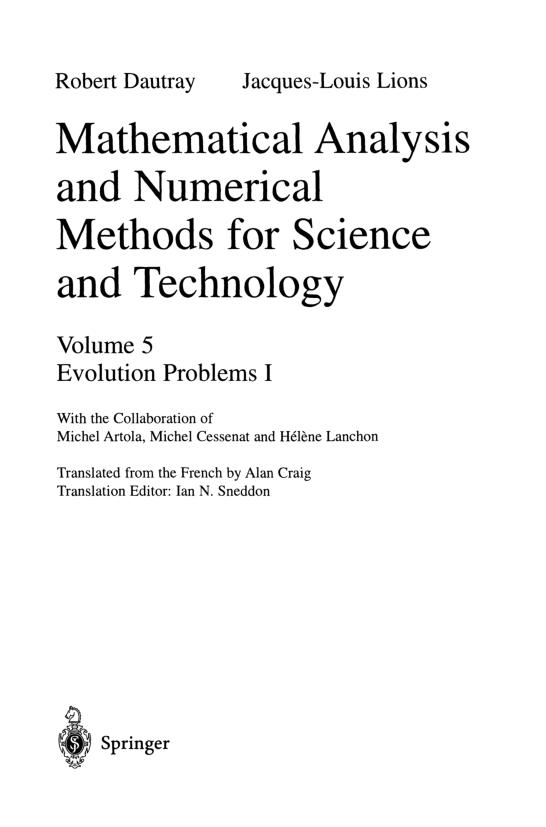 Robert Dautray Jacques-Louis Lions

Mathematical Analysis and Numerical Methods for Science and Technology

Volume 5
Evolution Problems I

With the Collaboration of
Michel Artola, Michel Cessenat and Hélène Lanchon

Translated from the French by Alan Craig
Translation Editor: Ian N. Sneddon

Springer